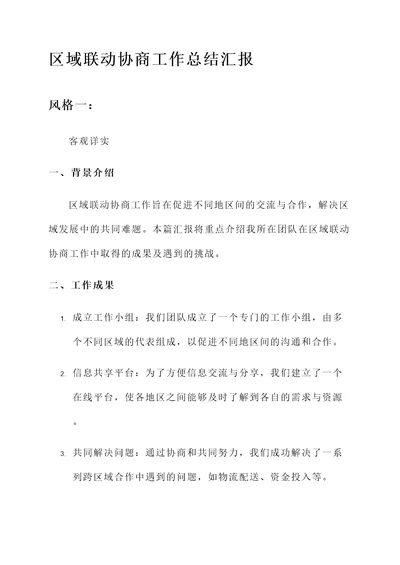 区域联动协商工作总结汇报

风格一：

客观详实

一、背景介绍

区域联动协商工作旨在促进不同地区间的交流与合作，解决区域发展中的共同难题。本篇汇报将重点介绍我所在团队在区域联动协商工作中取得的成果及遇到的挑战。

二、工作成果

1. 成立工作小组：我们团队成立了一个专门的工作小组，由多个不同区域的代表组成，以促进不同地区间的沟通和合作。

2. 信息共享平台：为了方便信息交流与分享，我们建立了一个在线平台，使各地区之间能够及时了解到各自的需求与资源。

3. 共同解决问题：通过协商和共同努力，我们成功解决了一系列跨区域合作中遇到的问题，如物流配送、资金投入等。